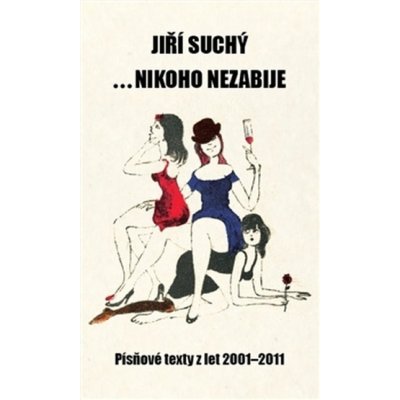 JIŘÍ SUCHÝ

...NIKOHO NEZABIJE

Písňové texty z let 2001–2011